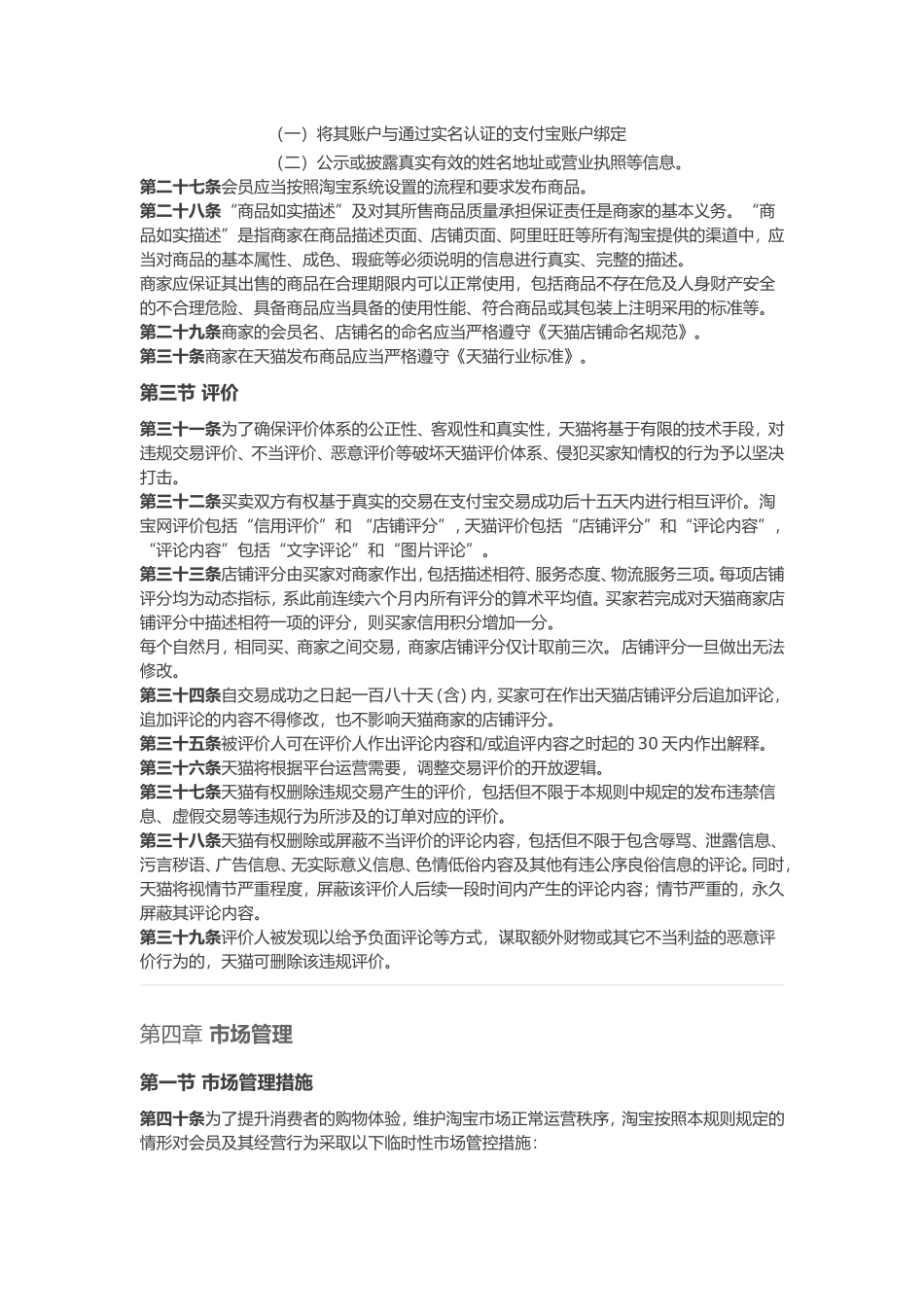 （一）将其账户与通过实名认证的支付宝账户绑定

（二）公示或披露真实有效的姓名地址或营业执照等信息。

第二十七条会员应当按照淘宝系统设置的流程和要求发布商品。

第二十八条“商品如实描述”及对其所售商品质量承担保证责任是商家的基本义务。“商品如实描述”是指商家在商品描述页面、店铺页面、阿里旺旺等所有淘宝提供的渠道中，应当对商品的基本属性、成色、瑕疵等必须说明的信息进行真实、完整的描述。

商家应保证其出售的商品在合理期限内可以正常使用，包括商品不存在危及人身财产安全的不合理危险、具备商品应当具备的使用性能、符合商品或其包装上注明采用的标准等。

第二十九条商家的会员名、店铺名的命名应当严格遵守《天猫店铺命名规范》。

第三十条商家在天猫发布商品应当严格遵守《天猫行业标准》。

第三节 评价

第三十一条为了确保评价体系的公正性、客观性和真实性，天猫将基于有限的技术手段，对违规交易评价、不当评价、恶意评价等破坏天猫评价体系、侵犯买家知情权的行为予以坚决打击。

第三十二条买卖双方有权基于真实的交易在支付宝交易成功后十五天内进行相互评价。淘宝网评价包括“信用评价”和“店铺评分”，天猫评价包括“店铺评分”和“评论内容”，“评论内容”包括“文字评论”和“图片评论”。

第三十三条店铺评分由买家对商家作出，包括描述相符、服务态度、物流服务三项。每项店铺评分均为动态指标，系此前连续六个月内所有评分的算术平均值。买家若完成对天猫商家店铺评分中描述相符一项的评分，则买家信用积分增加一分。

每个自然月，相同买、商家之间交易，商家店铺评分仅计取前三次。店铺评分一旦做出无法修改。

第三十四条自交易成功之日起一百八十天（含）内，买家可在作出天猫店铺评分后追加评论，追加评论的内容不得修改，也不影响天猫商家的店铺评分。

第三十五条被评价人可在评价人作出评论内容和/或追评内容之时起的 30 天内作出解释。

第三十六条天猫将根据平台运营需要，调整交易评价的开放逻辑。

第三十七条天猫有权删除违规交易产生的评价，包括但不限于本规则中规定的发布违禁信息、虚假交易等违规行为所涉及的订单对应的评价。

第三十八条天猫有权删除或屏蔽不当评价的评论内容，包括但不限于包含辱骂、泄露信息、污言秽语、广告信息、无实际意义信息、色情低俗内容及其他有违公序良俗信息的评论。同时，天猫将视情节严重程度，屏蔽该评价人后续一段时间内产生的评论内容；情节严重的，永久屏蔽其评论内容。

第三十九条评价人被发现以给予负面评论等方式，谋取额外财物或其它不当利益的恶意评价行为的，天猫可删除该违规评价。

第四章 市场管理

第一节 市场管理措施

第四十条为了提升消费者的购物体验，维护淘宝市场正常运营秩序，淘宝按照本规则规定的情形对会员及其经营行为采取以下临时性市场管控措施：